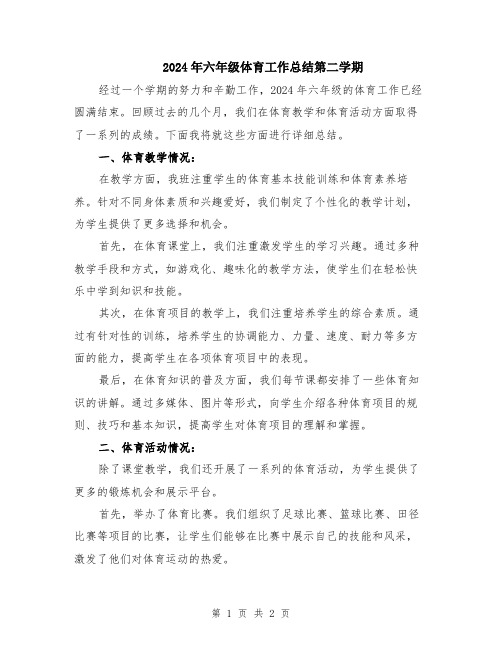 2024年六年级体育工作总结第二学期

经过一个学期的努力和辛勤工作，2024年六年级的体育工作已经圆满结束。回顾过去的几个月，我们在体育教学和体育活动方面取得了一系列的成绩。下面我将就这些方面进行详细总结。

一、体育教学情况：

在教学方面，我班注重学生的体育基本技能训练和体育素养培养。针对不同身体素质和兴趣爱好，我们制定了个性化的教学计划，为学生提供了更多选择和机会。

首先，在体育课堂上，我们注重激发学生的学习兴趣。通过多种教学手段和方式，如游戏化、趣味化的教学方法，使学生们在轻松快乐中学到知识和技能。

其次，在体育项目的教学上，我们注重培养学生的综合素质。通过有针对性的训练，培养学生的协调能力、力量、速度、耐力等多方面的能力，提高学生在各项体育项目中的表现。

最后，在体育知识的普及方面，我们每节课都安排了一些体育知识的讲解。通过多媒体、图片等形式，向学生介绍各种体育项目的规则、技巧和基本知识，提高学生对体育项目的理解和掌握。

二、体育活动情况：

除了课堂教学，我们还开展了一系列的体育活动，为学生提供了更多的锻炼机会和展示平台。

首先，举办了体育比赛。我们组织了足球比赛、篮球比赛、田径比赛等项目的比赛，让学生们能够在比赛中展示自己的技能和风采，激发了他们对体育运动的热爱。

第 1 页 共 2 页